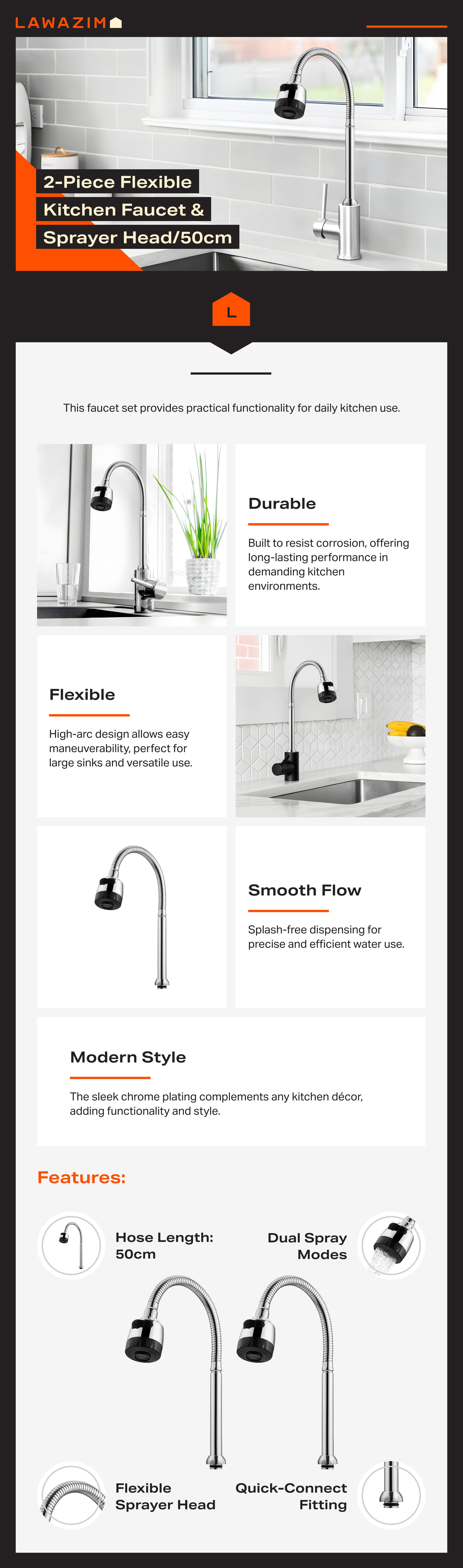 LAWAZIM

2-Piece Flexible Kitchen Faucet & Sprayer Head/50cm

L

This faucet set provides practical functionality for daily kitchen use.

Durable

Built to resist corrosion, offering long-lasting performance in demanding kitchen environments.

Flexible

High-arc design allows easy maneuverability, perfect for large sinks and versatile use.

Smooth Flow

Splash-free dispensing for precise and efficient water use.

Modern Style

The sleek chrome plating complements any kitchen décor, adding functionality and style.

Features:

Hose Length: 50cm

Dual Spray Modes

Flexible Sprayer Head

Quick-Connect Fitting